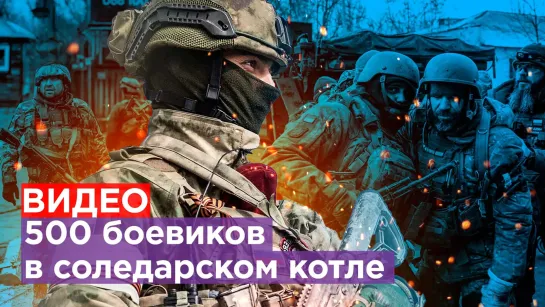 ВИДЕО
500 боевиков
в соледарском котле